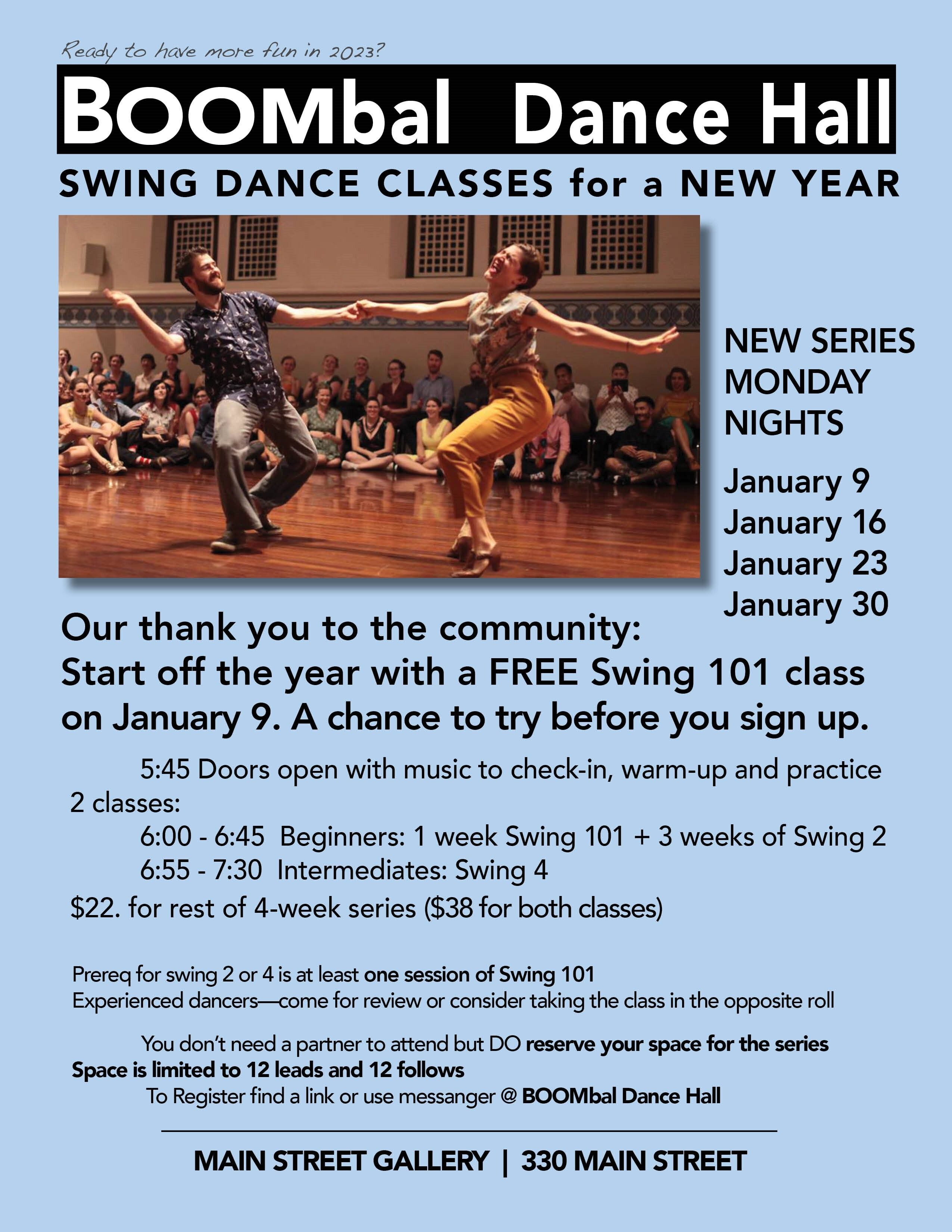 Ready to have more fun in 2023?

BOOMbal Dance Hall

SWING DANCE CLASSES for a NEW YEAR

NEW SERIES
MONDAY
NIGHTS

January 9
January 16
January 23
January 30

Our thank you to the community:
Start off the year with a FREE Swing 101 class on January 9. A chance to try before you sign up.

5:45 Doors open with music to check-in, warm-up and practice
2 classes:
6:00 - 6:45 Beginners: 1 week Swing 101 + 3 weeks of Swing 2
6:55 - 7:30 Intermediates: Swing 4
$22. for rest of 4-week series ($38 for both classes)

Prereq for swing 2 or 4 is at least one session of Swing 101
Experienced dancers—come for review or consider taking the class in the opposite roll

You don't need a partner to attend but DO reserve your space for the series
Space is limited to 12 leads and 12 follows
To Register find a link or use messanger @ BOOMbal Dance Hall

MAIN STREET GALLERY | 330 MAIN STREET